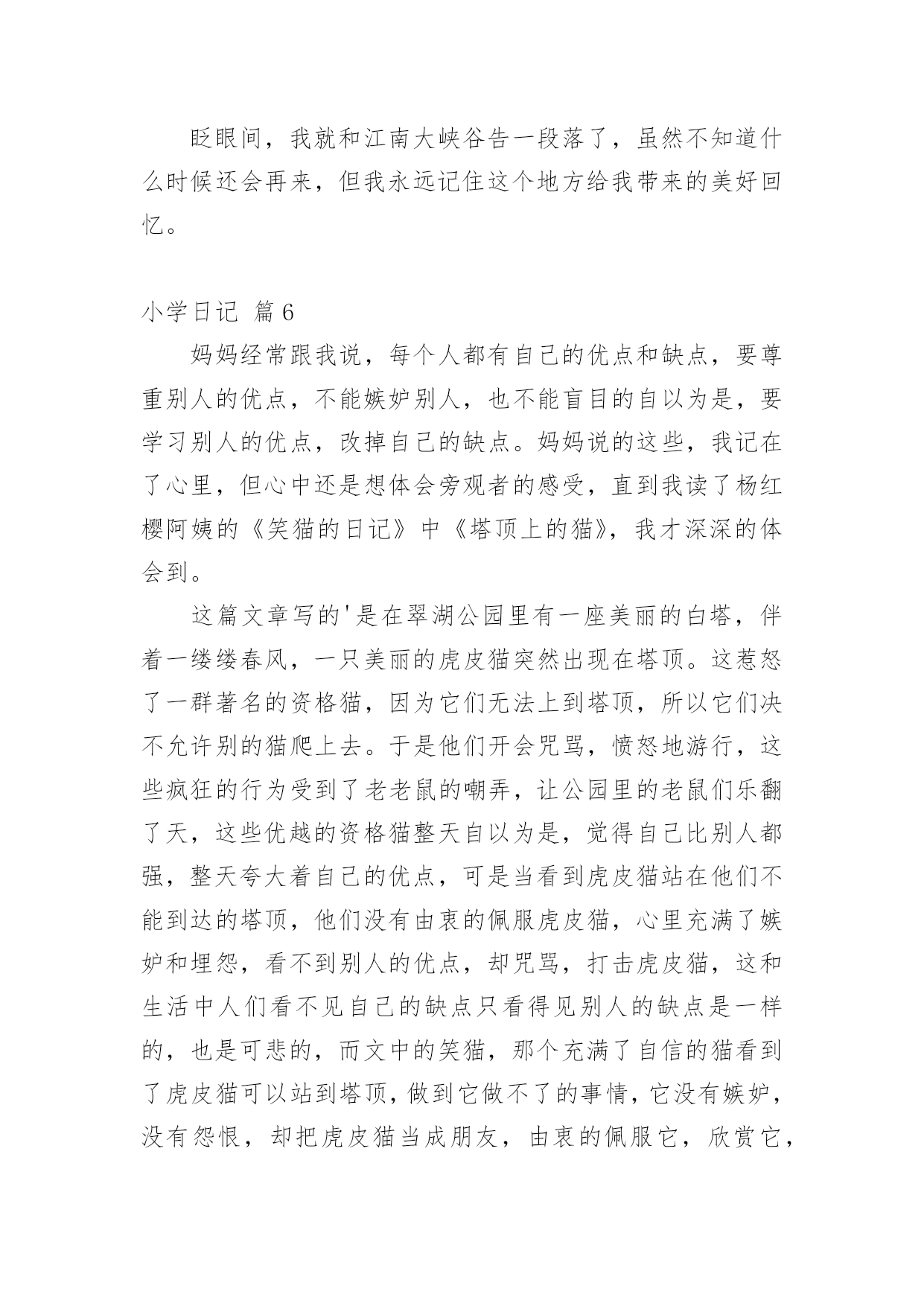 眨眼间，我就和江南大峡谷告一段落了，虽然不知道什么时候还会再来，但我永远记住这个地方给我带来的美好回忆。

小学日记 篇6

妈妈经常跟我说，每个人都有自己的优点和缺点，要尊重别人的优点，不能嫉妒别人，也不能盲目的自以为是，要学习别人的优点，改掉自己的缺点。妈妈说的这些，我记在了心里，但心中还是想体会旁观者的感受，直到我读了杨红樱阿姨的《笑猫的日记》中《塔顶上的猫》，我才深深的体会到。

这篇文章写的'是在翠湖公园里有一座美丽的白塔，伴着一缕缕春风，一只美丽的虎皮猫突然出现在塔顶。这惹怒了一群著名的资格猫，因为它们无法上到塔顶，所以它们决不允许别的猫爬上去。于是他们开会咒骂，愤怒地游行，这些疯狂的行为受到了老老鼠的嘲弄，让公园里的老鼠们乐翻了天，这些优越的资格猫整天自以为是，觉得自己比别人都强，整天夸大着自己的优点，可是当看到虎皮猫站在他们不能到达的塔顶，他们没有由衷的佩服虎皮猫，心里充满了嫉妒和埋怨，看不到别人的优点，却咒骂，打击虎皮猫，这和生活中人们看不见自己的缺点只看得见别人的缺点是一样的，也是可悲的，而文中的笑猫，那个充满了自信的猫看到了虎皮猫可以站到塔顶，做到它做不了的事情，它没有嫉妒，没有怨恨，却把虎皮猫当成朋友，由衷的佩服它，欣赏它，